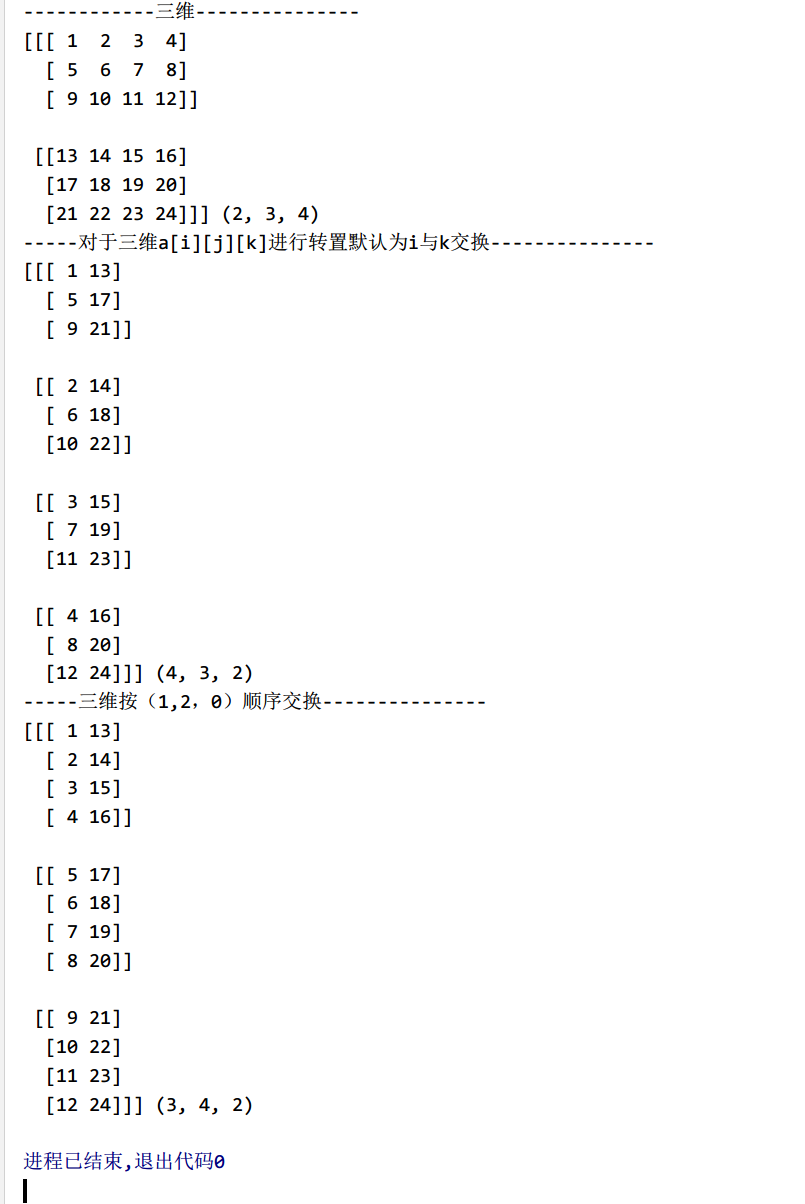 ------------三维---------------
[[[ 1  2  3  4]
  [ 5  6  7  8]
  [ 9 10 11 12]]

 [[13 14 15 16]
  [17 18 19 20]
  [21 22 23 24]]] (2, 3, 4)
-----对于三维a[i][j][k]进行转置默认为i与k交换---------------
[[[ 1 13]
  [ 5 17]
  [ 9 21]]

 [[ 2 14]
  [ 6 18]
  [10 22]]

 [[ 3 15]
  [ 7 19]
  [11 23]]

 [[ 4 16]
  [ 8 20]
  [12 24]]] (4, 3, 2)
-----三维按（1,2，0）顺序交换---------------
[[[ 1 13]
  [ 2 14]
  [ 3 15]
  [ 4 16]]

 [[ 5 17]
  [ 6 18]
  [ 7 19]
  [ 8 20]]

 [[ 9 21]
  [10 22]
  [11 23]
  [12 24]]] (3, 4, 2)

进程已结束,退出代码0